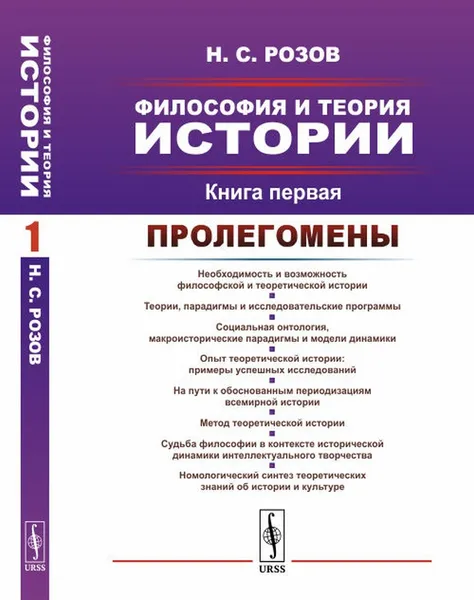 ФИЛОСОФИЯ И ТЕОРИЯ ИСТОРИИ

1

Н. С. РОЗОВ

URSS

Н. С. РОЗОВ

ФИЛОСОФИЯ И ТЕОРИЯ ИСТОРИИ

Книга первая

ПРОЛЕГОМЕНЫ

Необходимость и возможность философской и теоретической истории

Теории, парадигмы и исследовательские программы

Социальная онтология, макроисторические парадигмы и модели динамики

Опыт теоретической истории: примеры успешных исследований

На пути к обоснованным периодизациям всемирной истории

Метод теоретической истории

Судьба философии в контексте исторической динамики интеллектуального творчества

Номологический синтез теоретических знаний об истории и культуре

URSS